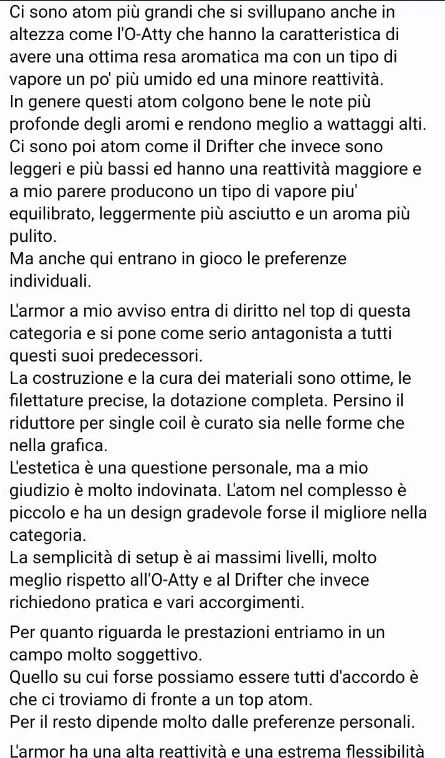 Ci sono atom più grandi che si svillupano anche in altezza come l'O-Atty che hanno la caratteristica di avere una ottima resa aromatica ma con un tipo di vapore un po' più umido ed una minore reattività.
In genere questi atom colgono bene le note più profonde degli aromi e rendono meglio a wattaggi alti.
Ci sono poi atom come il Drifter che invece sono leggeri e più bassi ed hanno una reattività maggiore e a mio parere producono un tipo di vapore piu' equilibrato, leggermente più asciutto e un aroma più pulito.
Ma anche qui entrano in gioco le preferenze individuali.

L'armor a mio avviso entra di diritto nel top di questa categoria e si pone come serio antagonista a tutti questi suoi predecessori.
La costruzione e la cura dei materiali sono ottime, le filettature precise, la dotazione completa. Persino il riduttore per single coil è curato sia nelle forme che nella grafica.
L'estetica è una questione personale, ma a mio giudizio è molto indovinata. L'atom nel complesso è piccolo e ha un design gradevole forse il migliore nella categoria.
La semplicità di setup è ai massimi livelli, molto meglio rispetto all'O-Atty e al Drifter che invece richiedono pratica e vari accorgimenti.

Per quanto riguarda le prestazioni entriamo in un campo molto soggettivo.
Quello su cui forse possiamo essere tutti d'accordo è che ci troviamo di fronte a un top atom.
Per il resto dipende molto dalle preferenze personali.

L'armor ha una alta reattività e una estrema flessibilità